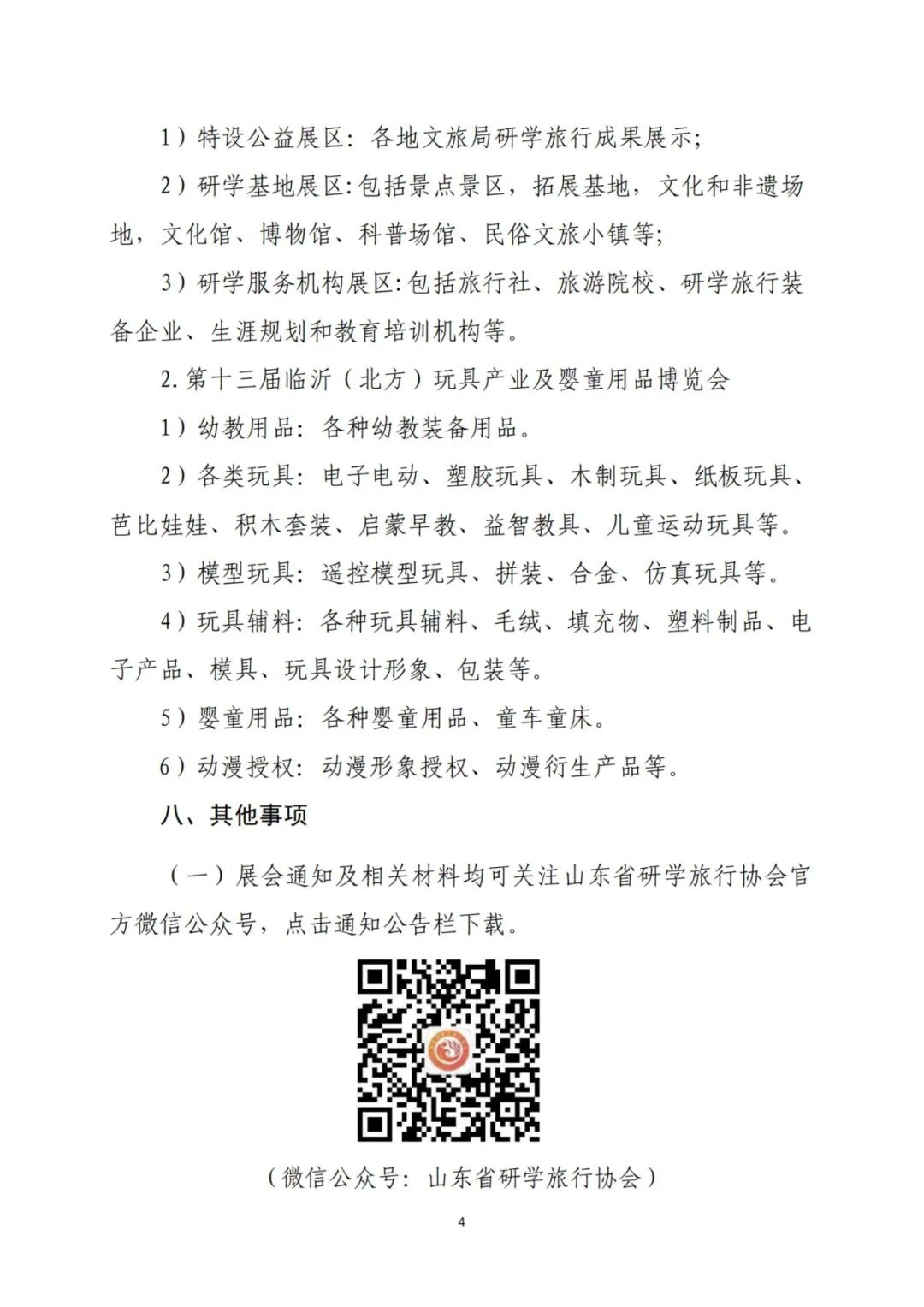 1）特设公益展区：各地文旅局研学旅行成果展示；

2）研学基地展区：包括景点景区，拓展基地，文化和非遗场地，文化馆、博物馆、科普场馆、民俗文旅小镇等；

3）研学服务机构展区：包括旅行社、旅游院校、研学旅行装备企业、生涯规划和教育培训机构等。

2. 第十三届临沂（北方）玩具产业及婴童用品博览会

1）幼教用品：各种幼教装备用品。

2）各类玩具：电子电动、塑胶玩具、木制玩具、纸板玩具、芭比娃娃、积木套装、启蒙早教、益智教具、儿童运动玩具等。

3）模型玩具：遥控模型玩具、拼装、合金、仿真玩具等。

4）玩具辅料：各种玩具辅料、毛绒、填充物、塑料制品、电子产品、模具、玩具设计形象、包装等。

5）婴童用品：各种婴童用品、童车童床。

6）动漫授权：动漫形象授权、动漫衍生产品等。

八、其他事项

（一）展会通知及相关材料均可关注山东省研学旅行协会官方微信公众号，点击通知公告栏下载。

（微信公众号：山东省研学旅行协会）

4